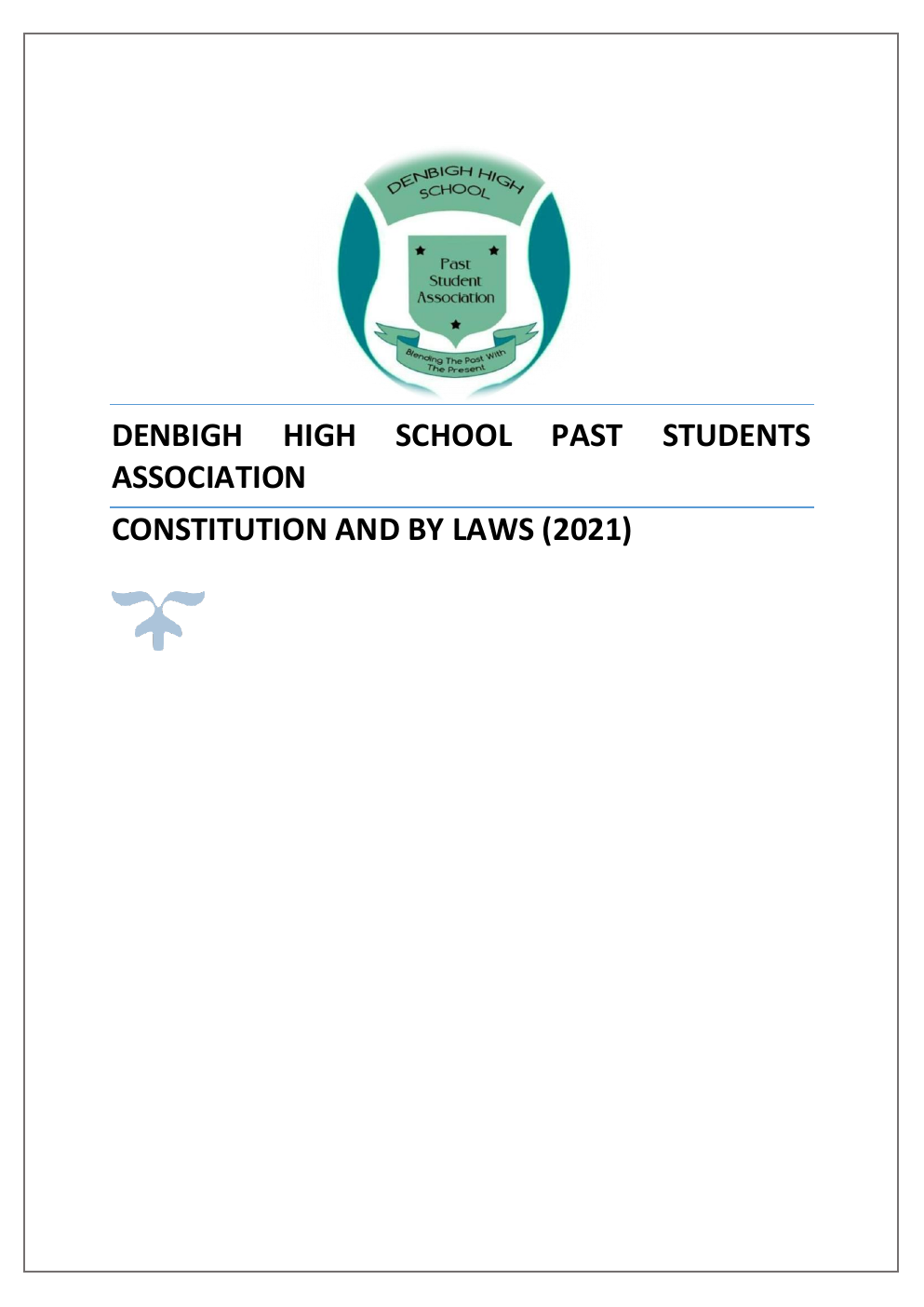 DENBIGH HIGH SCHOOL

Past Student Association

Blending The Past With The Present

DENBIGH HIGH SCHOOL PAST STUDENTS ASSOCIATION

CONSTITUTION AND BY LAWS (2021)